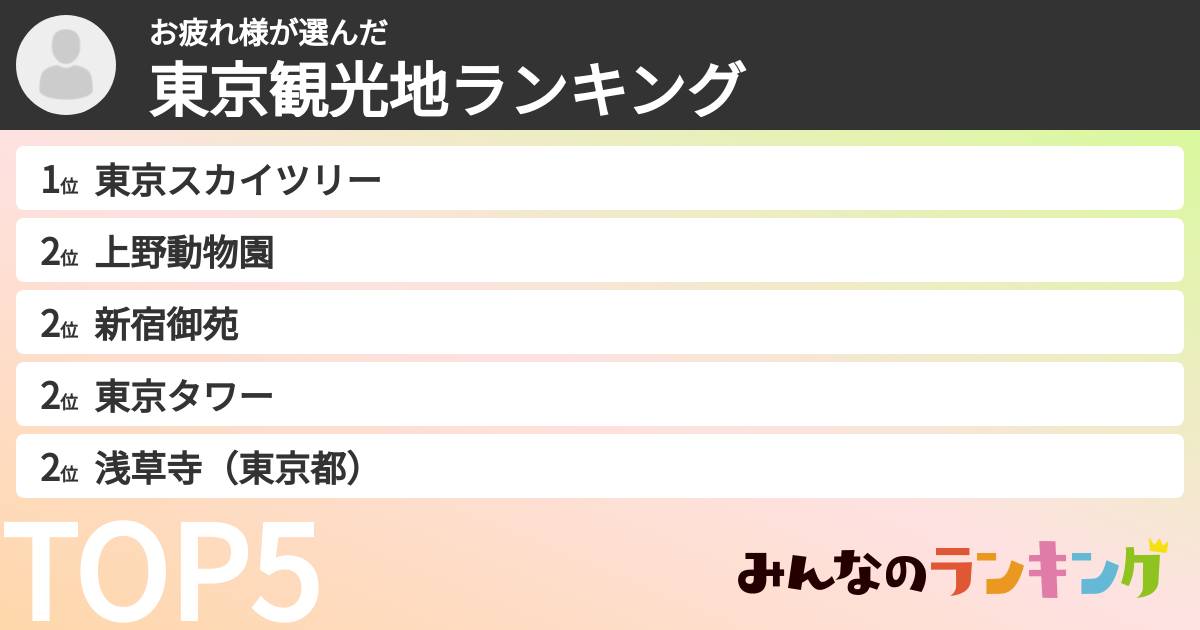 お疲れ様が選んだ
東京観光地ランキング

1位 東京スカイツリー
2位 上野動物園
2位 新宿御苑
2位 東京タワー
2位 浅草寺（東京都）

TOP5

みんなのランキング